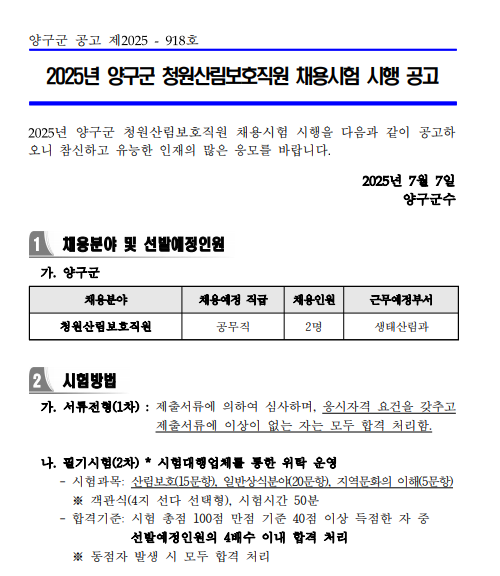 양구군 공고 제2025 - 918호

2025년 양구군 청원산림보호직원 채용시험 시행 공고

2025년 양구군 청원산림보호직원 채용시험 시행을 다음과 같이 공고하오니 참신하고 유능한 인재의 많은 응모를 바랍니다.

2025년 7월 7일
양구군수

1 채용분야 및 선발예정인원

가. 양구군

| 채용분야 | 채용예정 직급 | 채용인원 | 근무예정부서 |
|---|---|---|---|
| 청원산림보호직원 | 공무직 | 2명 | 생태산림과 |

2 시험방법

가. 서류전형(1차) : 제출서류에 의하여 심사하며, 응시자격 요건을 갖추고 제출서류에 이상이 없는 자는 모두 합격 처리함.

나. 필기시험(2차) * 시험대행업체를 통한 위탁 운영
- 시험과목: 산림보호(15문항), 일반상식분야(20문항), 지역문화의 이해(5문항)
※ 객관식(4지 선다 선택형), 시험시간 50분
- 합격기준: 시험 총점 100점 만점 기준 40점 이상 득점한 자 중 선발예정인원의 4배수 이내 합격 처리
※ 동점자 발생 시 모두 합격 처리